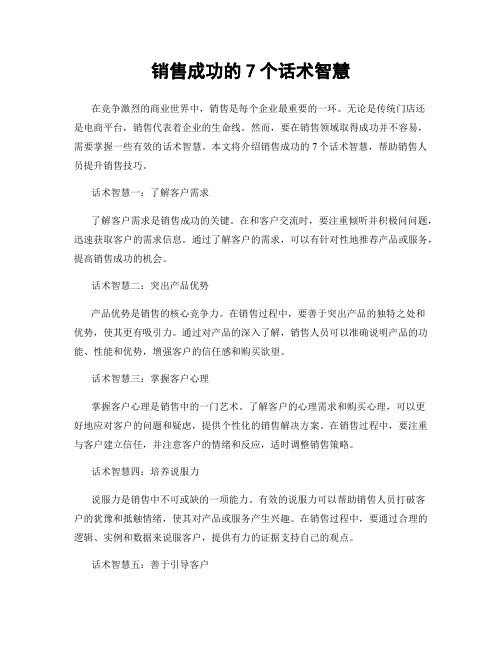 销售成功的 7 个话术智慧

在竞争激烈的商业世界中，销售是每个企业最重要的一环。无论是传统门店还是电商平台，销售代表着企业的生命线。然而，要在销售领域取得成功并不容易，需要掌握一些有效的话术智慧。本文将介绍销售成功的 7 个话术智慧，帮助销售人员提升销售技巧。

话术智慧一：了解客户需求

了解客户需求是销售成功的关键。在和客户交流时，要注重倾听并积极问问题，迅速获取客户的需求信息。通过了解客户的需求，可以有针对性地推荐产品或服务，提高销售成功的机会。

话术智慧二：突出产品优势

产品优势是销售的核心竞争力。在销售过程中，要善于突出产品的独特之处和优势，使其更有吸引力。通过对产品的深入了解，销售人员可以准确说明产品的功能、性能和优势，增强客户的信任感和购买欲望。

话术智慧三：掌握客户心理

掌握客户心理是销售中的一门艺术。了解客户的心理需求和购买心理，可以更好地应对客户的问题和疑虑，提供个性化的销售解决方案。在销售过程中，要注重与客户建立信任，并注意客户的情绪和反应，适时调整销售策略。

话术智慧四：培养说服力

说服力是销售中不可或缺的一项能力。有效的说服力可以帮助销售人员打破客户的犹豫和抵触情绪，使其对产品或服务产生兴趣。在销售过程中，要通过合理的逻辑、实例和数据来说服客户，提供有力的证据支持自己的观点。

话术智慧五：善于引导客户